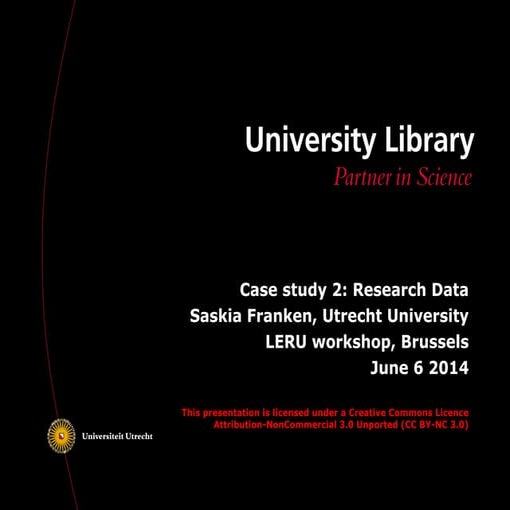 University Library
Partner in Science

Case study 2: Research Data
Saskia Franken, Utrecht University
LERU workshop, Brussels
June 6 2014

This presentation is licensed under a Creative Commons Licence
Attribution-NonCommercial 3.0 Unported (CC BY-NC 3.0)

Universiteit Utrecht